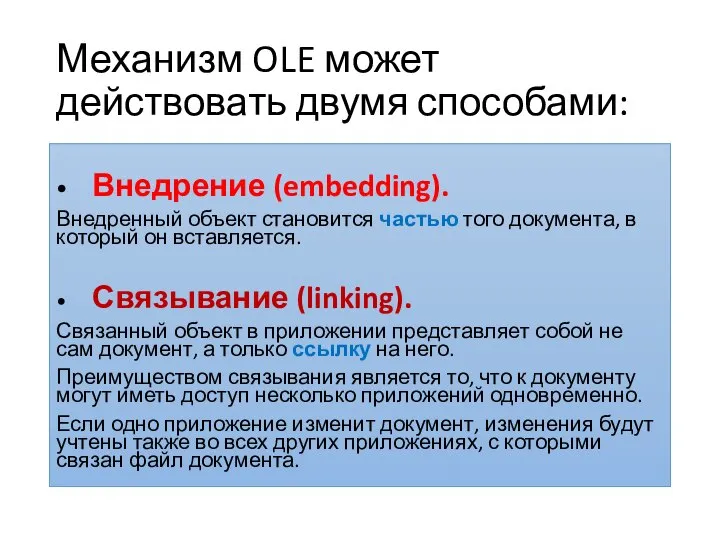 Механизм OLE может действовать двумя способами:

• Внедрение (embedding).

Внедренный объект становится частью того документа, в который он вставляется.

• Связывание (linking).

Связанный объект в приложении представляет собой не сам документ, а только ссылку на него.

Преимуществом связывания является то, что к документу могут иметь доступ несколько приложений одновременно.

Если одно приложение изменит документ, изменения будут учтены также во всех других приложениях, с которыми связан файл документа.